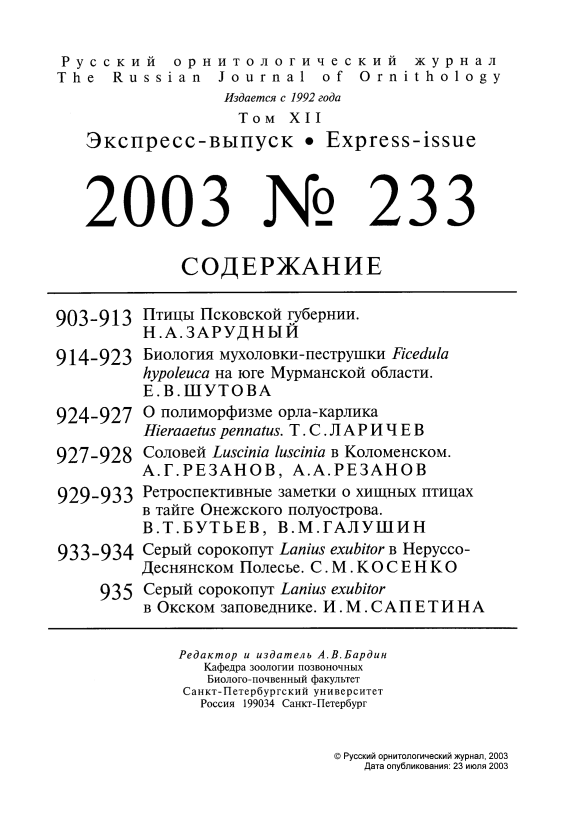 Русский орнитологический журнал
The Russian Journal of Ornithology
Издается с 1992 года
Том XII
Экспресс-выпуск • Express-issue

2003 № 233

СОДЕРЖАНИЕ

903-913 Птицы Псковской губернии. Н.А.ЗАРУДНЫЙ

914-923 Биология мухоловки-пеструшки Ficedula hypoleuca на юге Мурманской области. Е.В.ШУТОВА

924-927 О полиморфизме орла-карлика Hieraaetus pennatus. Т.С.ЛАРИЧЕВ

927-928 Соловей Luscinia luscinia в Коломенском. А.Г.РЕЗАНОВ, А.А.РЕЗАНОВ

929-933 Ретроспективные заметки о хищных птицах в тайге Онежского полуострова. В.Т.БУТЬЕВ, В.М.ГАЛУШИН

933-934 Серый сорокопут Lanius exubitor в Неруссо-Деснянском Полесье. С.М.КОСЕНКО

935 Серый сорокопут Lanius exubitor в Окском заповеднике. И.М.САПЕТИНА

Редактор и издатель А.В.Бардин
Кафедра зоологии позвоночных
Биолого-почвенный факультет
Санкт-Петербургский университет
Россия 199034 Санкт-Петербург

© Русский орнитологический журнал, 2003
Дата опубликования: 23 июля 2003